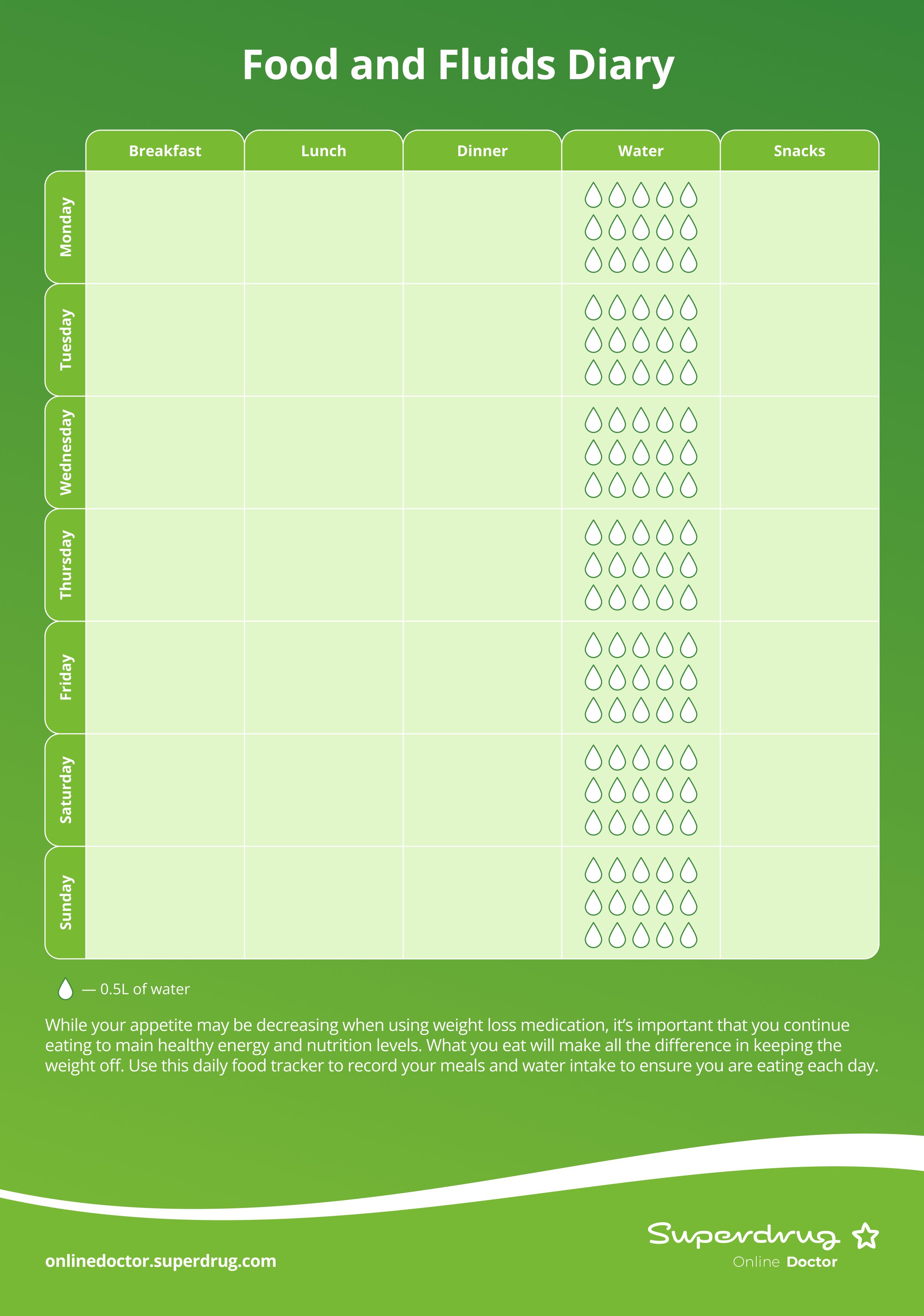 Food and Fluids Diary

| | Breakfast | Lunch | Dinner | Water | Snacks |
|---|---|---|---|---|---|
| Monday | | | | | |
| Tuesday | | | | | |
| Wednesday | | | | | |
| Thursday | | | | | |
| Friday | | | | | |
| Saturday | | | | | |
| Sunday | | | | | |

— 0.5L of water

While your appetite may be decreasing when using weight loss medication, it's important that you continue eating to main healthy energy and nutrition levels. What you eat will make all the difference in keeping the weight off. Use this daily food tracker to record your meals and water intake to ensure you are eating each day.

onlinedoctor.superdrug.com

Superdrug Online Doctor